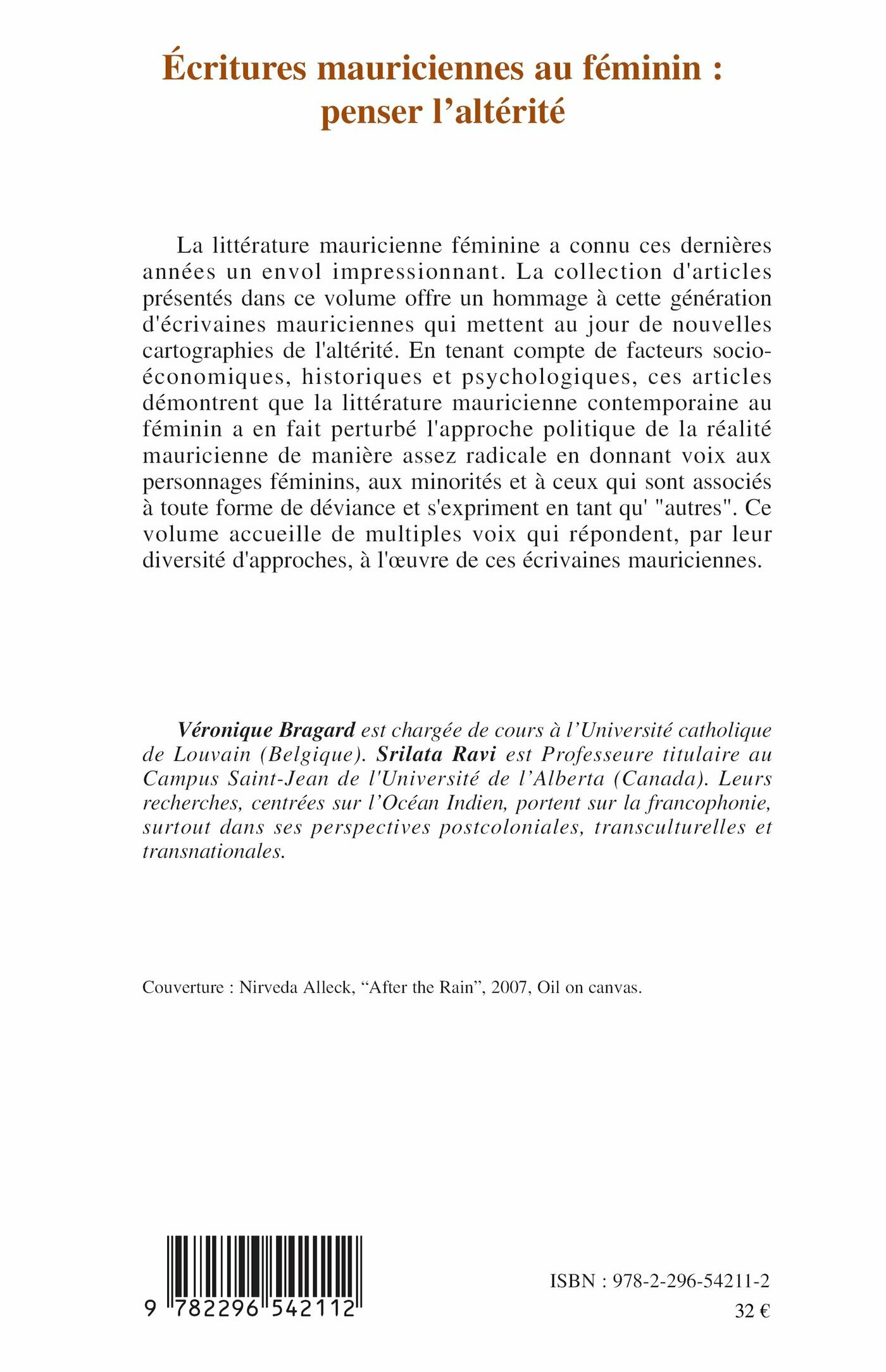 Écritures mauriciennes au féminin : penser l'altérité

La littérature mauricienne féminine a connu ces dernières années un envol impressionnant. La collection d'articles présentés dans ce volume offre un hommage à cette génération d'écrivaines mauriciennes qui mettent au jour de nouvelles cartographies de l'altérité. En tenant compte de facteurs socio-économiques, historiques et psychologiques, ces articles démontrent que la littérature mauricienne contemporaine au féminin a en fait perturbé l'approche politique de la réalité mauricienne de manière assez radicale en donnant voix aux personnages féminins, aux minorités et à ceux qui sont associés à toute forme de déviance et s'expriment en tant qu' "autres". Ce volume accueille de multiples voix qui répondent, par leur diversité d'approches, à l'œuvre de ces écrivaines mauriciennes.

Véronique Bragard est chargée de cours à l'Université catholique de Louvain (Belgique). Srilata Ravi est Professeure titulaire au Campus Saint-Jean de l'Université de l'Alberta (Canada). Leurs recherches, centrées sur l'Océan Indien, portent sur la francophonie, surtout dans ses perspectives postcoloniales, transculturelles et transnationales.

Couverture : Nirveda Alleck, "After the Rain", 2007, Oil on canvas.

9 782296 542112

ISBN : 978-2-296-54211-2

32 €